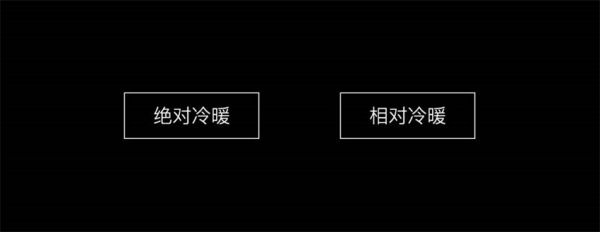 绝对冷暖

相对冷暖